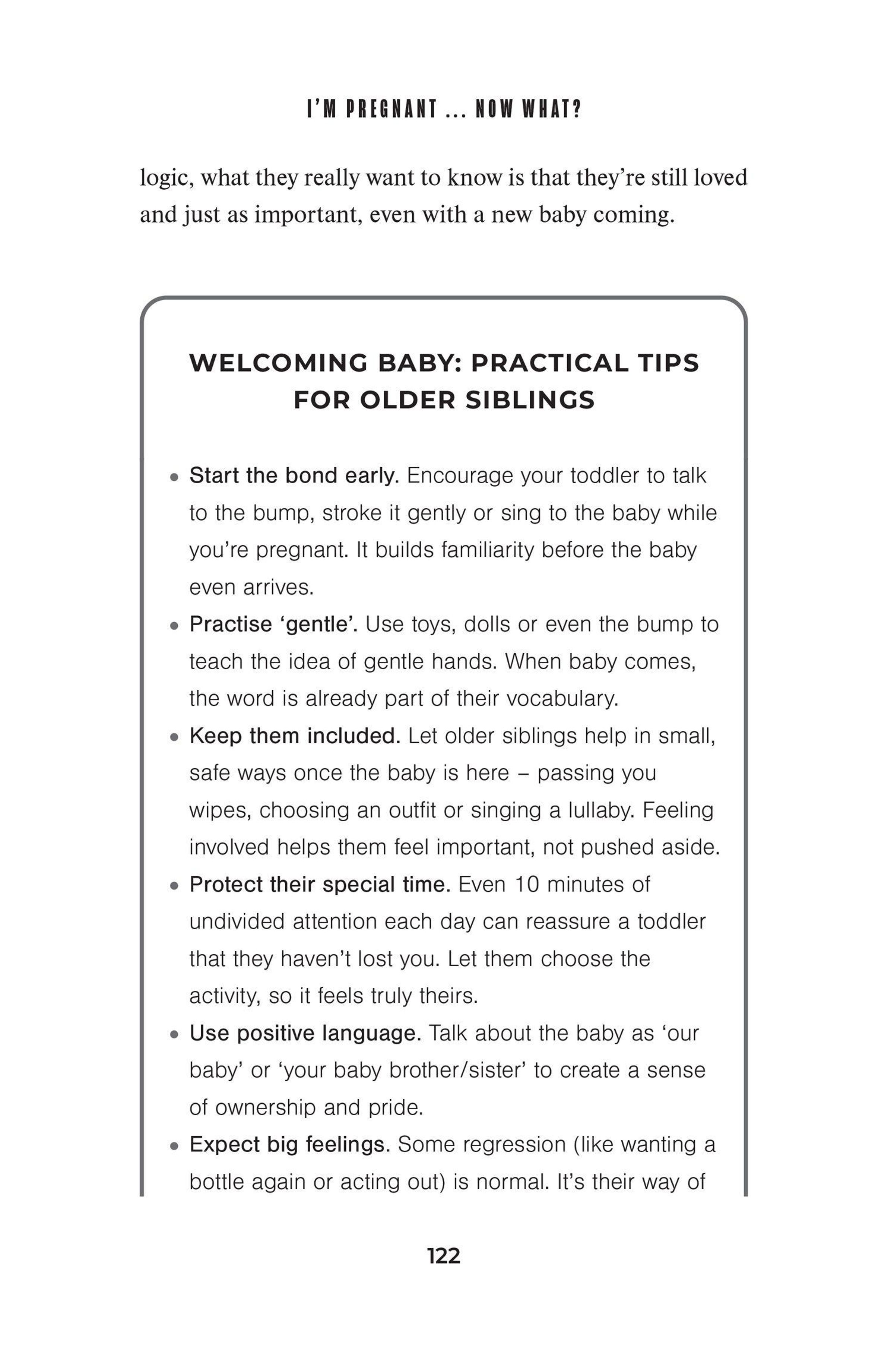 I'M PREGNANT ... NOW WHAT?

logic, what they really want to know is that they're still loved and just as important, even with a new baby coming.

WELCOMING BABY: PRACTICAL TIPS FOR OLDER SIBLINGS

• Start the bond early. Encourage your toddler to talk to the bump, stroke it gently or sing to the baby while you're pregnant. It builds familiarity before the baby even arrives.
• Practise 'gentle'. Use toys, dolls or even the bump to teach the idea of gentle hands. When baby comes, the word is already part of their vocabulary.
• Keep them included. Let older siblings help in small, safe ways once the baby is here – passing you wipes, choosing an outfit or singing a lullaby. Feeling involved helps them feel important, not pushed aside.
• Protect their special time. Even 10 minutes of undivided attention each day can reassure a toddler that they haven't lost you. Let them choose the activity, so it feels truly theirs.
• Use positive language. Talk about the baby as 'our baby' or 'your baby brother/sister' to create a sense of ownership and pride.
• Expect big feelings. Some regression (like wanting a bottle again or acting out) is normal. It's their way of

122